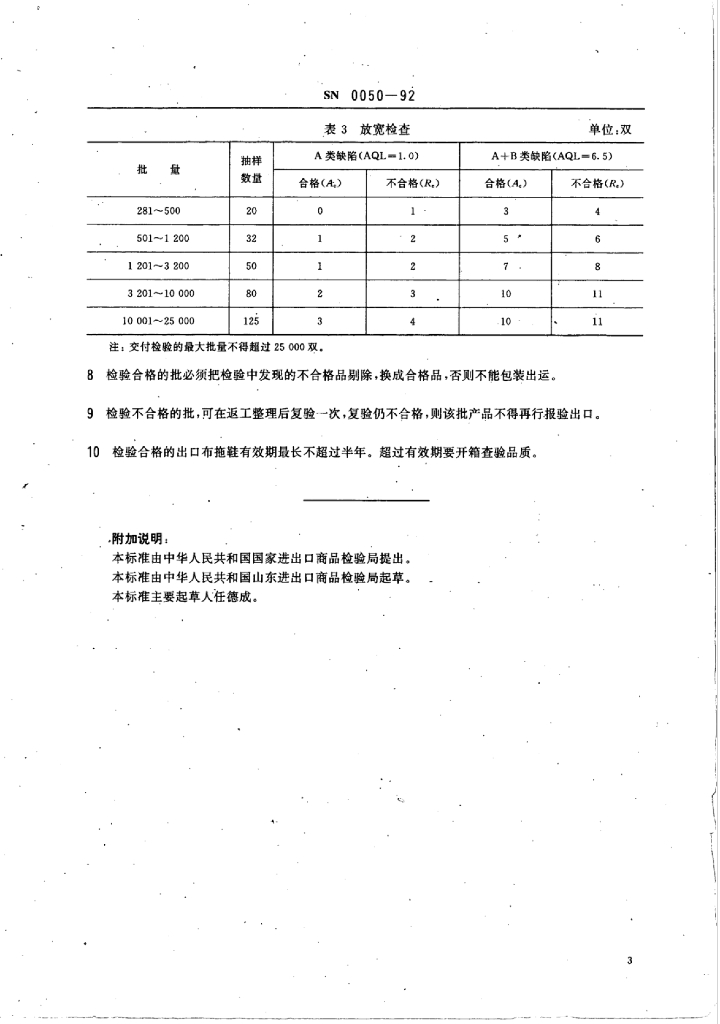 SN 0050—92

表 3 放宽检查

单位:双

| 批 量 | 抽样数量 | A 类缺陷(AQL=1.0) 合格($A_c$) | A 类缺陷(AQL=1.0) 不合格($R_e$) | A+B 类缺陷(AQL=6.5) 合格($A_c$) | A+B 类缺陷(AQL=6.5) 不合格($R_e$) |
|---|---|---|---|---|---|
| 281～500 | 20 | 0 | 1 | 3 | 4 |
| 501～1 200 | 32 | 1 | 2 | 5 | 6 |
| 1 201～3 200 | 50 | 1 | 2 | 7 | 8 |
| 3 201～10 000 | 80 | 2 | 3 | 10 | 11 |
| 10 001～25 000 | 125 | 3 | 4 | 10 | 11 |

注:交付检验的最大批量不得超过 25 000 双。

8 检验合格的批必须把检验中发现的不合格品剔除,换成合格品,否则不能包装出运。

9 检验不合格的批,可在返工整理后复验一次,复验仍不合格,则该批产品不得再行报验出口。

10 检验合格的出口布拖鞋有效期最长不超过半年。超过有效期要开箱查验品质。

附加说明:
本标准由中华人民共和国国家进出口商品检验局提出。
本标准由中华人民共和国山东进出口商品检验局起草。
本标准主要起草人任德成。

3